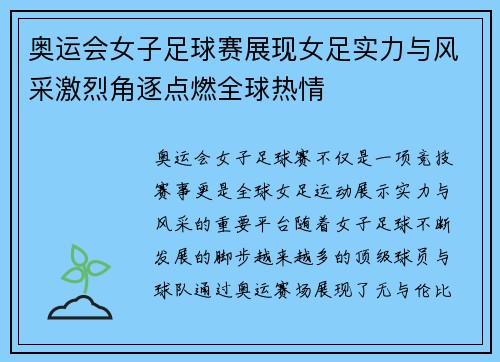 奥运会女子足球赛展现女足实力与风采激烈角逐点燃全球热情

奥运会女子足球赛不仅是一项竞技赛事更是全球女足运动展示实力与风采的重要平台随着女子足球不断发展的脚步越来越多的顶级球员与球队通过奥运赛场展现了无与伦比